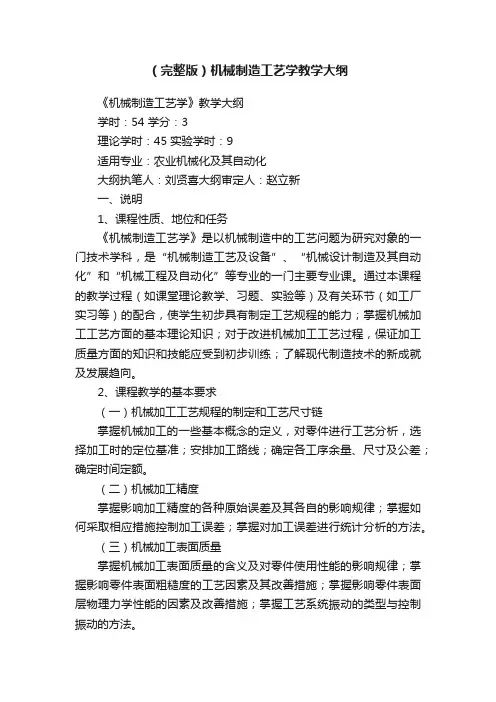 （完整版）机械制造工艺学教学大纲

《机械制造工艺学》教学大纲

学时：54 学分：3

理论学时：45 实验学时：9

适用专业：农业机械化及其自动化

大纲执笔人：刘贤喜大纲审定人：赵立新

一、说明

1、课程性质、地位和任务

《机械制造工艺学》是以机械制造中的工艺问题为研究对象的一门技术学科，是“机械制造工艺及设备”、“机械设计制造及其自动化”和“机械工程及自动化”等专业的一门主要专业课。通过本课程的教学过程（如课堂理论教学、习题、实验等）及有关环节（如工厂实习等）的配合，使学生初步具有制定工艺规程的能力；掌握机械加工工艺方面的基本理论知识；对于改进机械加工工艺过程，保证加工质量方面的知识和技能应受到初步训练；了解现代制造技术的新成就及发展趋向。

2、课程教学的基本要求

（一）机械加工工艺规程的制定和工艺尺寸链

掌握机械加工的一些基本概念的定义，对零件进行工艺分析，选择加工时的定位基准；安排加工路线；确定各工序余量、尺寸及公差；确定时间定额。

（二）机械加工精度

掌握影响加工精度的各种原始误差及其各自的影响规律；掌握如何采取相应措施控制加工误差；掌握对加工误差进行统计分析的方法。

（三）机械加工表面质量

掌握机械加工表面质量的含义及对零件使用性能的影响规律；掌握影响零件表面粗糙度的工艺因素及其改善措施；掌握影响零件表面层物理力学性能的因素及改善措施；掌握工艺系统振动的类型与控制振动的方法。